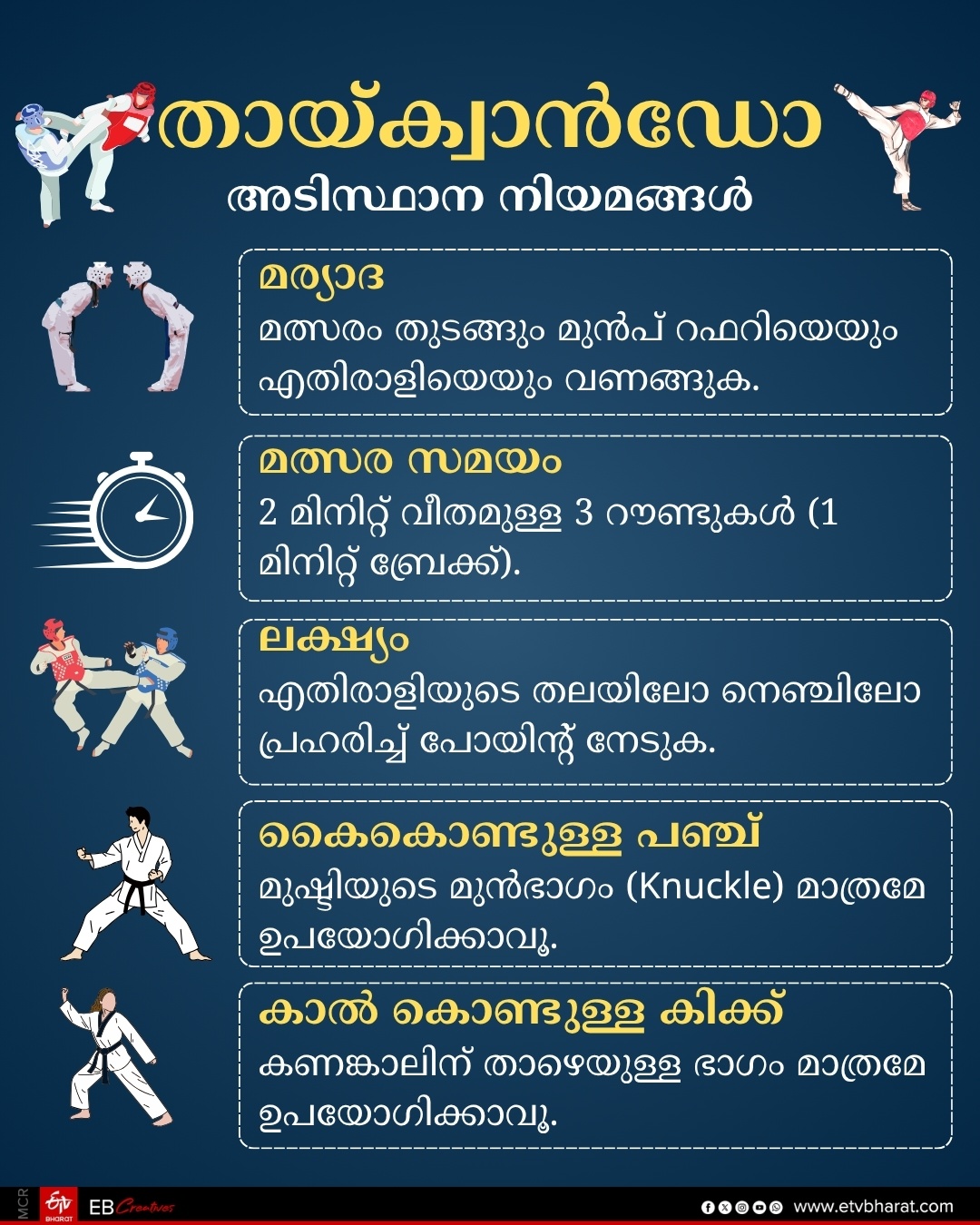 തായ്ക്വാൻഡോ
അടിസ്ഥാന നിയമങ്ങൾ

മര്യാദ
മത്സരം തുടങ്ങും മുൻപ് റഫറിയെയും എതിരാളിയെയും വണങ്ങുക.

മത്സര സമയം
2 മിനിറ്റ് വീതമുള്ള 3 റൗണ്ടുകൾ (1 മിനിറ്റ് ബ്രേക്ക്).

ലക്ഷ്യം
എതിരാളിയുടെ തലയിലോ നെഞ്ചിലോ പ്രഹരിച്ച് പോയിന്റ് നേടുക.

കൈകൊണ്ടുള്ള പഞ്ച്
മുഷ്ടിയുടെ മുൻഭാഗം (Knuckle) മാത്രമേ ഉപയോഗിക്കാവൂ.

കാൽ കൊണ്ടുള്ള കിക്ക്
കണങ്കാലിന് താഴെയുള്ള ഭാഗം മാത്രമേ ഉപയോഗിക്കാവൂ.

MCR ETV BHARAT EB Creatives www.etvbharat.com